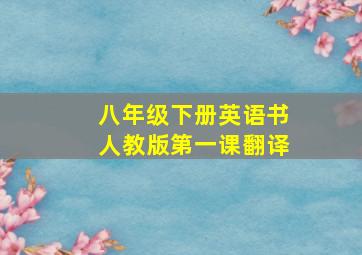 八年级下册英语书
人教版第一课翻译